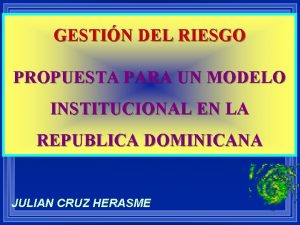 GESTIÓN DEL RIESGO

PROPUESTA PARA UN MODELO INSTITUCIONAL EN LA REPUBLICA DOMINICANA

JULIAN CRUZ HERASME